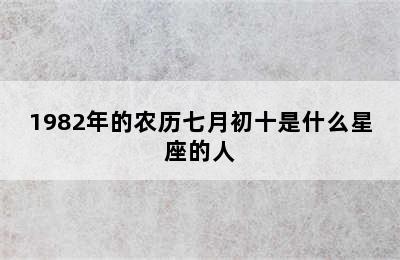 1982年的农历七月初十是什么星座的人